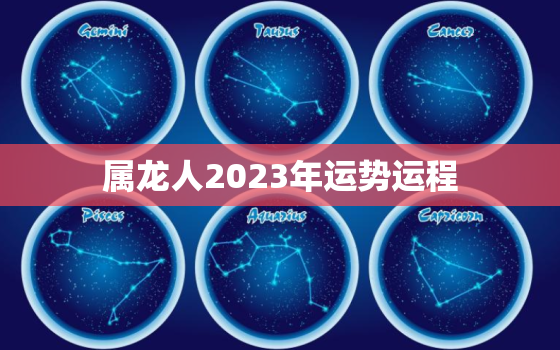 Gemini

Taurus

Cancer

属龙人2023年运势运程

Pisces

Aquarius

Capricorn